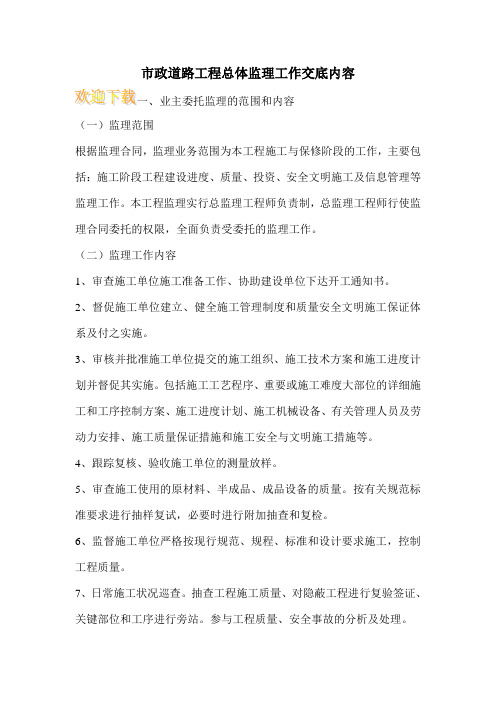 市政道路工程总体监理工作交底内容

欢迎下载一、业主委托监理的范围和内容

（一）监理范围

根据监理合同，监理业务范围为本工程施工与保修阶段的工作，主要包括：施工阶段工程建设进度、质量、投资、安全文明施工及信息管理等监理工作。本工程监理实行总监理工程师负责制，总监理工程师行使监理合同委托的权限，全面负责受委托的监理工作。

（二）监理工作内容

1、审查施工单位施工准备工作、协助建设单位下达开工通知书。

2、督促施工单位建立、健全施工管理制度和质量安全文明施工保证体系及付之实施。

3、审核并批准施工单位提交的施工组织、施工技术方案和施工进度计划并督促其实施。包括施工工艺程序、重要或施工难度大部位的详细施工和工序控制方案、施工进度计划、施工机械设备、有关管理人员及劳动力安排、施工质量保证措施和施工安全与文明施工措施等。

4、跟踪复核、验收施工单位的测量放样。

5、审查施工使用的原材料、半成品、成品设备的质量。按有关规范标准要求进行抽样复试，必要时进行附加抽查和复检。

6、监督施工单位严格按现行规范、规程、标准和设计要求施工，控制工程质量。

7、日常施工状况巡查。抽查工程施工质量、对隐蔽工程进行复验签证、关键部位和工序进行旁站。参与工程质量、安全事故的分析及处理。